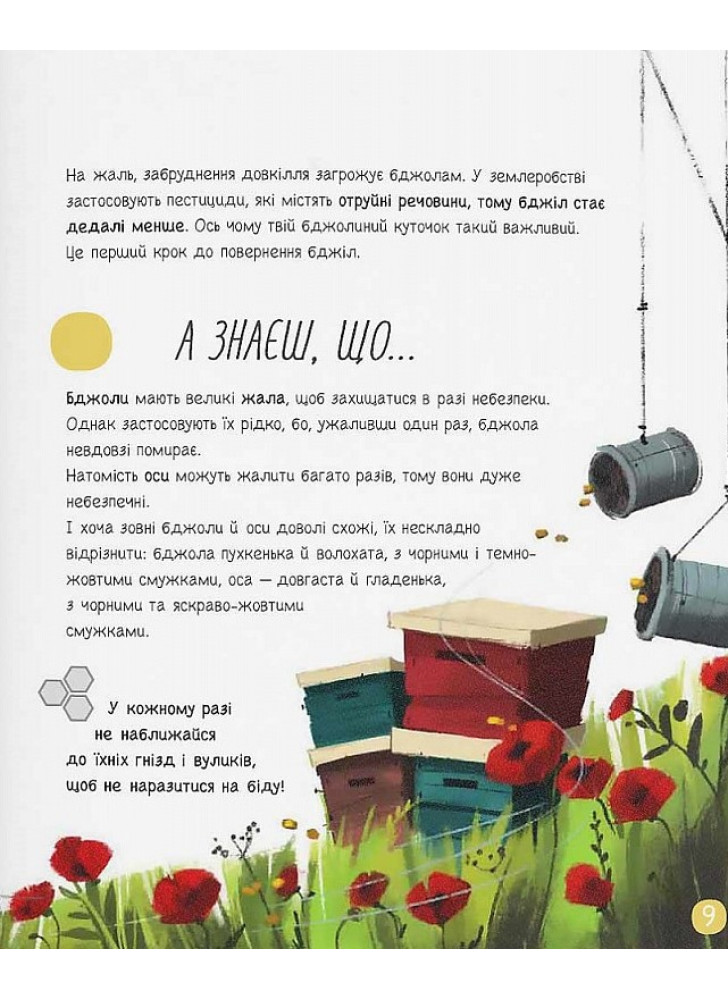 На жаль, забруднення довкілля загрожує бджолам. У землеробстві застосовують пестициди, які містять отруйні речовини, тому бджіл стає дедалі менше. Ось чому твій бджолиний куточок такий важливий. Це перший крок до повернення бджіл.

А ЗНАЄШ, ЩО...

Бджоли мають великі жала, щоб захищатися в разі небезпеки. Однак застосовують їх рідко, бо, ужаливши один раз, бджола невдовзі помирає.
Натомість оси можуть жалити багато разів, тому вони дуже небезпечні.
І хоча зовні бджоли й оси доволі схожі, їх нескладно відрізнити: бджола пухкенька й волохата, з чорними і темно-жовтими смужками, оса — довгаста й гладенька, з чорними та яскраво-жовтими смужками.

У кожному разі не наближайся до їхніх гнізд і вуликів, щоб не наразитися на біду!

9